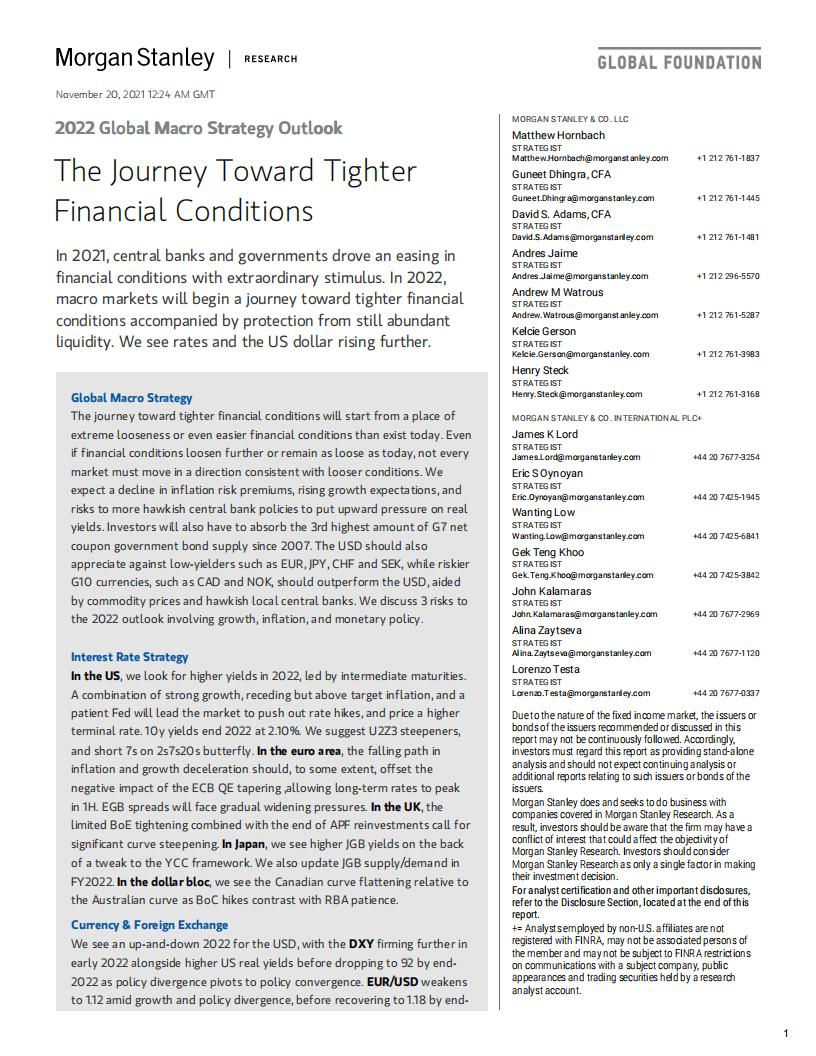 Morgan Stanley | RESEARCH

GLOBAL FOUNDATION

November 20, 2021 12:24 AM GMT

2022 Global Macro Strategy Outlook

The Journey Toward Tighter Financial Conditions

In 2021, central banks and governments drove an easing in financial conditions with extraordinary stimulus. In 2022, macro markets will begin a journey toward tighter financial conditions accompanied by protection from still abundant liquidity. We see rates and the US dollar rising further.

Global Macro Strategy
The journey toward tighter financial conditions will start from a place of extreme looseness or even easier financial conditions than exist today. Even if financial conditions loosen further or remain as loose as today, not every market must move in a direction consistent with looser conditions. We expect a decline in inflation risk premiums, rising growth expectations, and risks to more hawkish central bank policies to put upward pressure on real yields. Investors will also have to absorb the 3rd highest amount of G7 net coupon government bond supply since 2007. The USD should also appreciate against low-yielders such as EUR, JPY, CHF and SEK, while riskier G10 currencies, such as CAD and NOK, should outperform the USD, aided by commodity prices and hawkish local central banks. We discuss 3 risks to the 2022 outlook involving growth, inflation, and monetary policy.

Interest Rate Strategy
In the US, we look for higher yields in 2022, led by intermediate maturities. A combination of strong growth, receding but above target inflation, and a patient Fed will lead the market to push out rate hikes, and price a higher terminal rate. 10y yields end 2022 at 2.10%. We suggest U2Z3 steepeners, and short 7s on 2s7s20s butterfly. In the euro area, the falling path in inflation and growth deceleration should, to some extent, offset the negative impact of the ECB QE tapering ,allowing long-term rates to peak in 1H. EGB spreads will face gradual widening pressures. In the UK, the limited BoE tightening combined with the end of APF reinvestments call for significant curve steepening. In Japan, we see higher JGB yields on the back of a tweak to the YCC framework. We also update JGB supply/demand in FY2022. In the dollar bloc, we see the Canadian curve flattening relative to the Australian curve as BoC hikes contrast with RBA patience.

Currency & Foreign Exchange
We see an up-and-down 2022 for the USD, with the DXY firming further in early 2022 alongside higher US real yields before dropping to 92 by end-2022 as policy divergence pivots to policy convergence. EUR/USD weakens to 1.12 amid growth and policy divergence, before recovering to 1.18 by end-

MORGAN STANLEY & CO. LLC
Matthew Hornbach
STRATEGIST
Matthew.Hornbach@morganstanley.com +1 212 761-1837
Guneet Dhingra, CFA
STRATEGIST
Guneet.Dhingra@morganstanley.com +1 212 761-1445
David S. Adams, CFA
STRATEGIST
David.S.Adams@morganstanley.com +1 212 761-1481
Andres Jaime
STRATEGIST
Andres.Jaime@morganstanley.com +1 212 296-5570
Andrew M Watrous
STRATEGIST
Andrew.Watrous@morganstanley.com +1 212 761-5287
Kelcie Gerson
STRATEGIST
Kelcie.Gerson@morganstanley.com +1 212 761-3983
Henry Steck
STRATEGIST
Henry.Steck@morganstanley.com +1 212 761-3168

MORGAN STANLEY & CO. INTERNATIONAL PLC+
James K Lord
STRATEGIST
James.Lord@morganstanley.com +44 20 7677-3254
Eric S Oynoyan
STRATEGIST
Eric.Oynoyan@morganstanley.com +44 20 7425-1945
Wanting Low
STRATEGIST
Wanting.Low@morganstanley.com +44 20 7425-6841
Gek Teng Khoo
STRATEGIST
Gek.Teng.Khoo@morganstanley.com +44 20 7425-3842
John Kalamaras
STRATEGIST
John.Kalamaras@morganstanley.com +44 20 7677-2969
Alina Zaytseva
STRATEGIST
Alina.Zaytseva@morganstanley.com +44 20 7677-1120
Lorenzo Testa
STRATEGIST
Lorenzo.Testa@morganstanley.com +44 20 7677-0337

Due to the nature of the fixed income market, the issuers or bonds of the issuers recommended or discussed in this report may not be continuously followed. Accordingly, investors must regard this report as providing stand-alone analysis and should not expect continuing analysis or additional reports relating to such issuers or bonds of the issuers.
Morgan Stanley does and seeks to do business with companies covered in Morgan Stanley Research. As a result, investors should be aware that the firm may have a conflict of interest that could affect the objectivity of Morgan Stanley Research. Investors should consider Morgan Stanley Research as only a single factor in making their investment decision.
For analyst certification and other important disclosures, refer to the Disclosure Section, located at the end of this report.
+= Analysts employed by non-U.S. affiliates are not registered with FINRA, may not be associated persons of the member and may not be subject to FINRA restrictions on communications with a subject company, public appearances and trading securities held by a research analyst account.

1